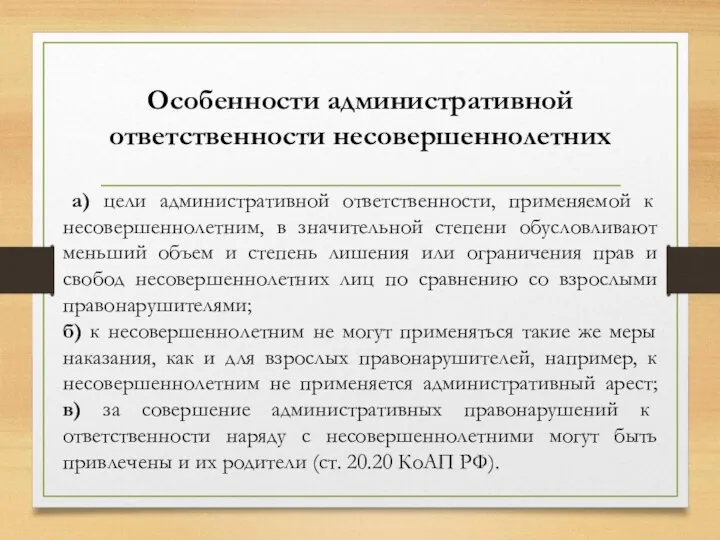 Особенности административной ответственности несовершеннолетних

а) цели административной ответственности, применяемой к несовершеннолетним, в значительной степени обусловливают меньший объем и степень лишения или ограничения прав и свобод несовершеннолетних лиц по сравнению со взрослыми правонарушителями;
б) к несовершеннолетним не могут применяться такие же меры наказания, как и для взрослых правонарушителей, например, к несовершеннолетним не применяется административный арест;
в) за совершение административных правонарушений к ответственности наряду с несовершеннолетними могут быть привлечены и их родители (ст. 20.20 КоАП РФ).